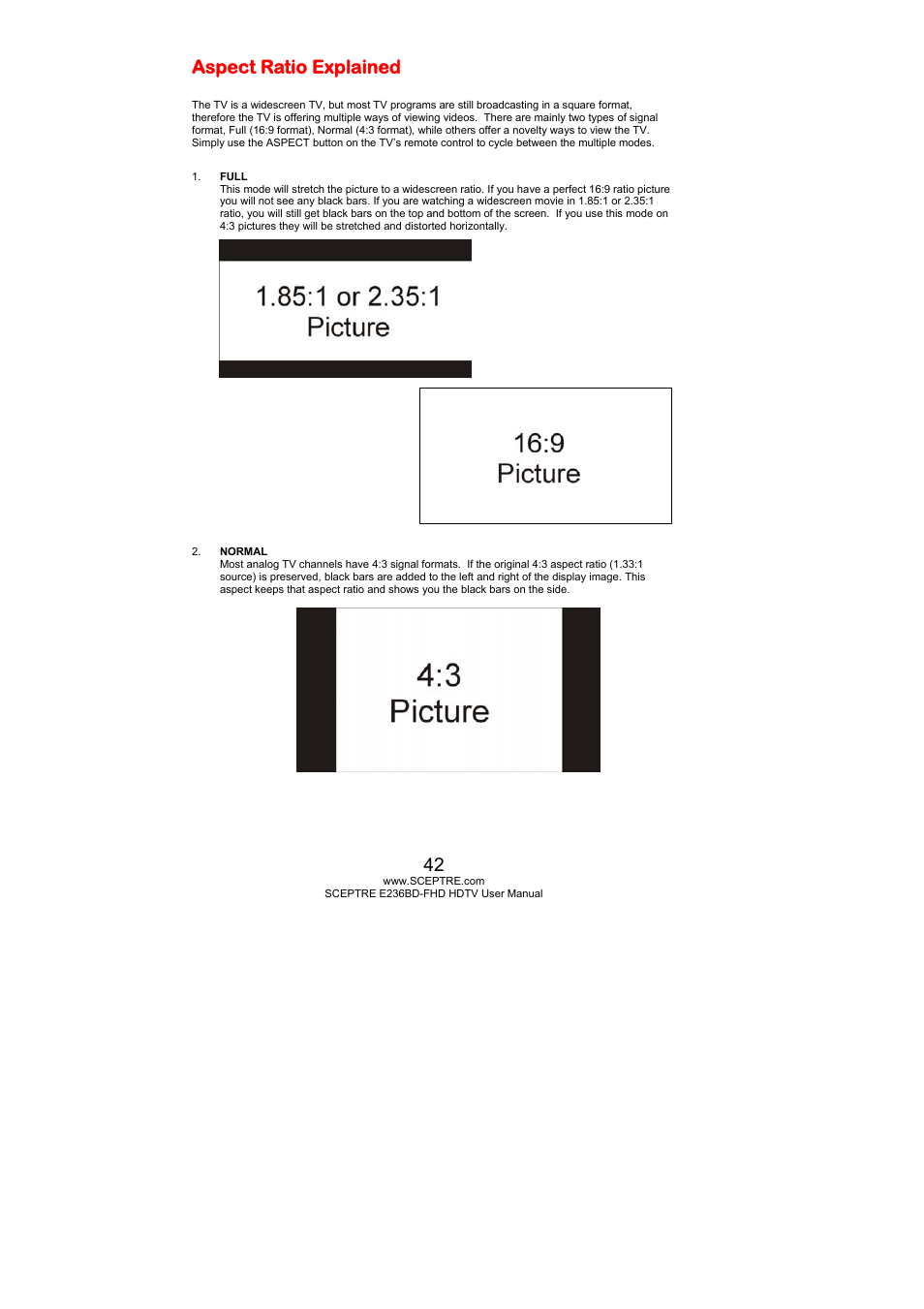 Aspect Ratio Explained

The TV is a widescreen TV, but most TV programs are still broadcasting in a square format, therefore the TV is offering multiple ways of viewing videos. There are mainly two types of signal format, Full (16:9 format), Normal (4:3 format), while others offer a novelty ways to view the TV. Simply use the ASPECT button on the TV's remote control to cycle between the multiple modes.

1. FULL
This mode will stretch the picture to a widescreen ratio. If you have a perfect 16:9 ratio picture you will not see any black bars. If you are watching a widescreen movie in 1.85:1 or 2.35:1 ratio, you will still get black bars on the top and bottom of the screen. If you use this mode on 4:3 pictures they will be stretched and distorted horizontally.

1.85:1 or 2.35:1
Picture

16:9
Picture

2. NORMAL
Most analog TV channels have 4:3 signal formats. If the original 4:3 aspect ratio (1.33:1 source) is preserved, black bars are added to the left and right of the display image. This aspect keeps that aspect ratio and shows you the black bars on the side.

4:3
Picture

42
www.SCEPTRE.com
SCEPTRE E236BD-FHD HDTV User Manual